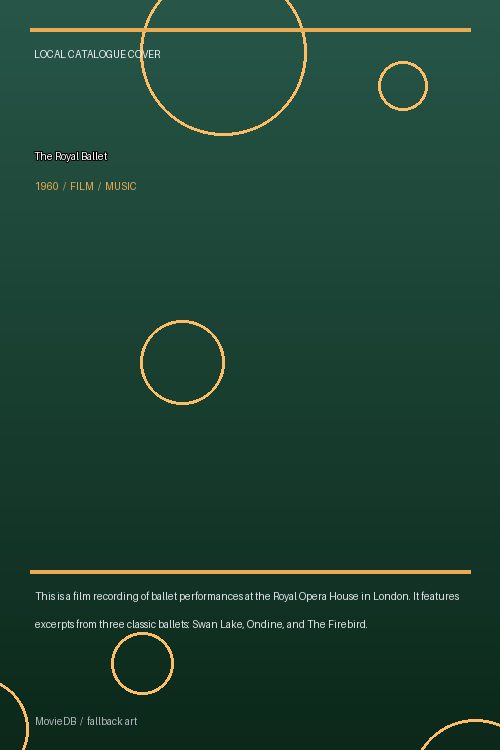 LOCAL CATALOGUE COVER

The Royal Ballet

1960 / FILM / MUSIC

This is a film recording of ballet performances at the Royal Opera House in London. It features excerpts from three classic ballets: Swan Lake, Ondine, and The Firebird.

MovieDB / fallback art